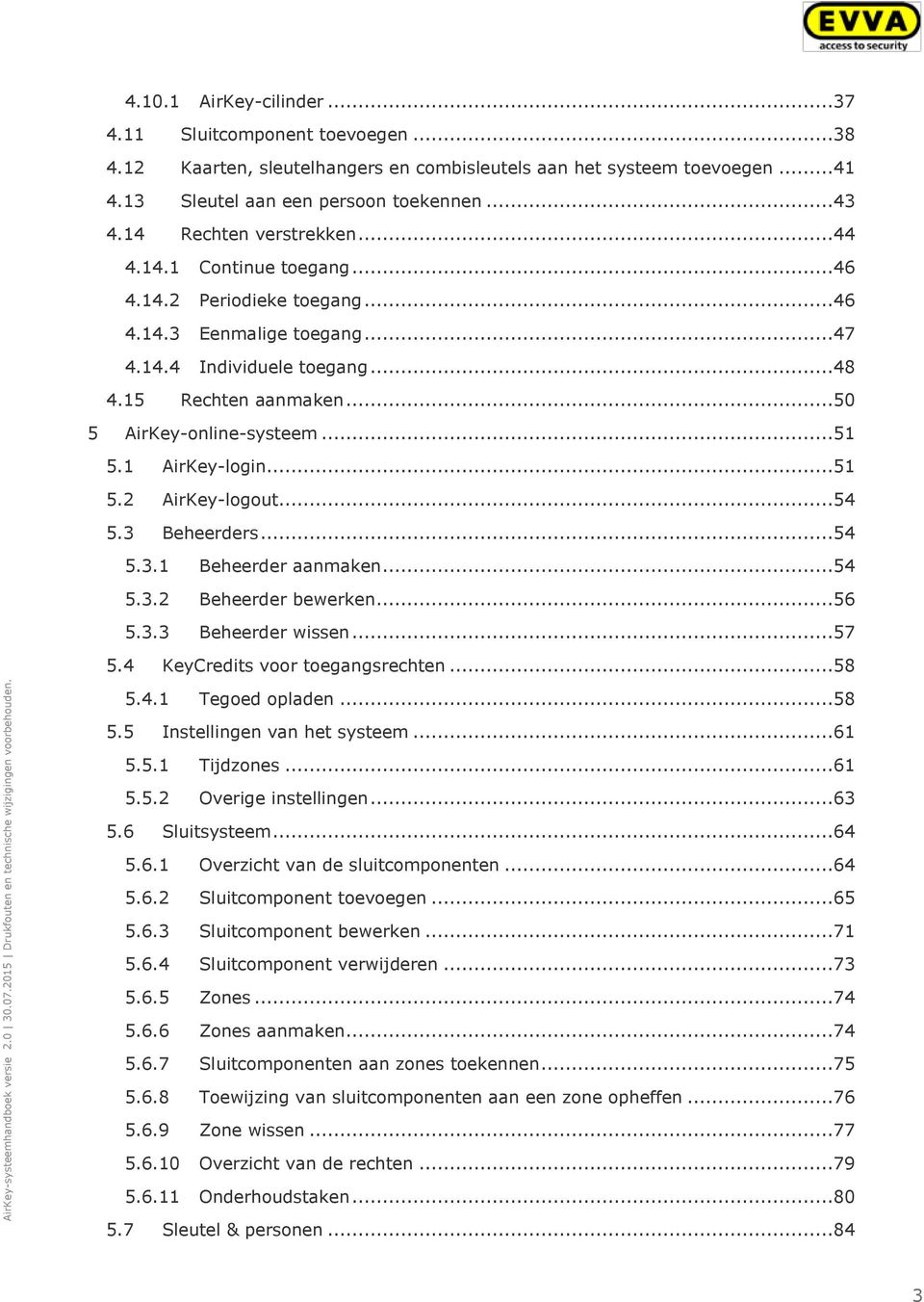 EVVA
access to security

4.10.1 AirKey-cilinder ...37
4.11 Sluitcomponent toevoegen ...38
4.12 Kaarten, sleutelhangers en combisleutels aan het systeem toevoegen ...41
4.13 Sleutel aan een persoon toekennen ...43
4.14 Rechten verstrekken ...44
4.14.1 Continue toegang ...46
4.14.2 Periodieke toegang ...46
4.14.3 Eenmalige toegang ...47
4.14.4 Individuele toegang ...48
4.15 Rechten aanmaken ...50
5 AirKey-online-systeem ...51
5.1 AirKey-login ...51
5.2 AirKey-logout ...54
5.3 Beheerders ...54
5.3.1 Beheerder aanmaken ...54
5.3.2 Beheerder bewerken ...56
5.3.3 Beheerder wissen ...57
5.4 KeyCredits voor toegangsrechten ...58
5.4.1 Tegoed opladen ...58
5.5 Instellingen van het systeem ...61
5.5.1 Tijdzones ...61
5.5.2 Overige instellingen ...63
5.6 Sluitsysteem ...64
5.6.1 Overzicht van de sluitcomponenten ...64
5.6.2 Sluitcomponent toevoegen ...65
5.6.3 Sluitcomponent bewerken ...71
5.6.4 Sluitcomponent verwijderen ...73
5.6.5 Zones ...74
5.6.6 Zones aanmaken ...74
5.6.7 Sluitcomponenten aan zones toekennen ...75
5.6.8 Toewijzing van sluitcomponenten aan een zone opheffen ...76
5.6.9 Zone wissen ...77
5.6.10 Overzicht van de rechten ...79
5.6.11 Onderhoudstaken ...80
5.7 Sleutel & personen ...84

AirKey-systeemhandboek versie 2.0 | 30.07.2015 | Drukfouten en technische wijzigingen voorbehouden.

3